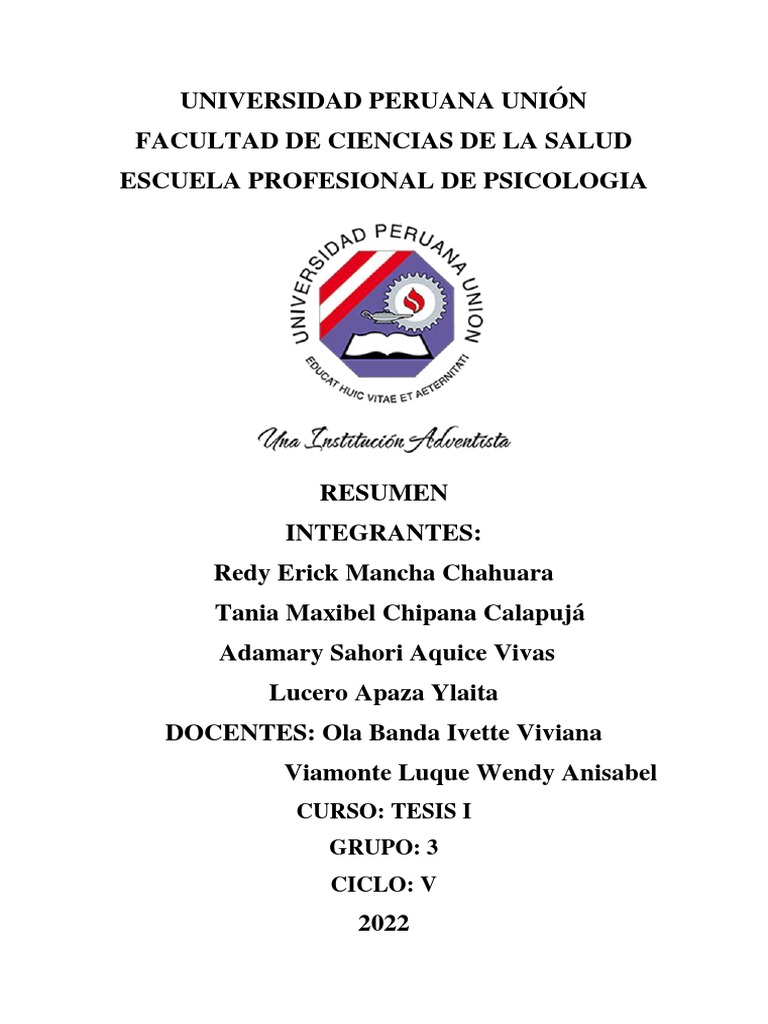 UNIVERSIDAD PERUANA UNIÓN
FACULTAD DE CIENCIAS DE LA SALUD
ESCUELA PROFESIONAL DE PSICOLOGIA

UNIVERSIDAD PERUANA UNION
EDUCAT HUIC VITAE ET AETERNITATI

Una Institución Adventista

RESUMEN
INTEGRANTES:
Redy Erick Mancha Chahuara
Tania Maxibel Chipana Calapujá
Adamary Sahori Aquice Vivas
Lucero Apaza Ylaita
DOCENTES: Ola Banda Ivette Viviana
Viamonte Luque Wendy Anisabel
CURSO: TESIS I
GRUPO: 3
CICLO: V
2022